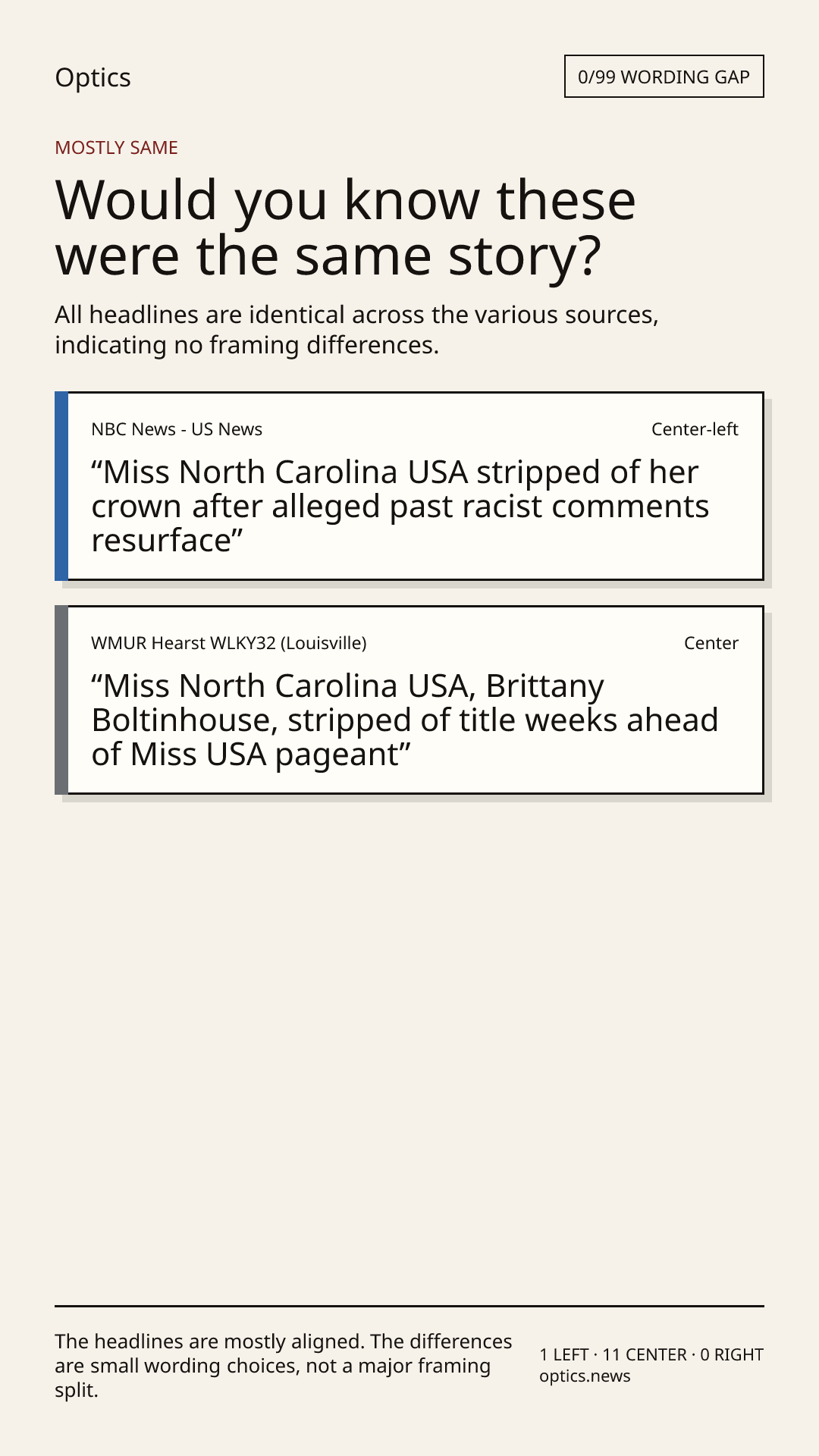 Optics

0/99 WORDING GAP

MOSTLY SAME

Would you know these were the same story?

All headlines are identical across the various sources, indicating no framing differences.

NBC News - US News

Center-left

"Miss North Carolina USA stripped of her crown after alleged past racist comments resurface"

WMUR Hearst WLKY32 (Louisville)

Center

"Miss North Carolina USA, Brittany Boltinhouse, stripped of title weeks ahead of Miss USA pageant"

The headlines are mostly aligned. The differences are small wording choices, not a major framing split.

1 LEFT · 11 CENTER · 0 RIGHT
optics.news